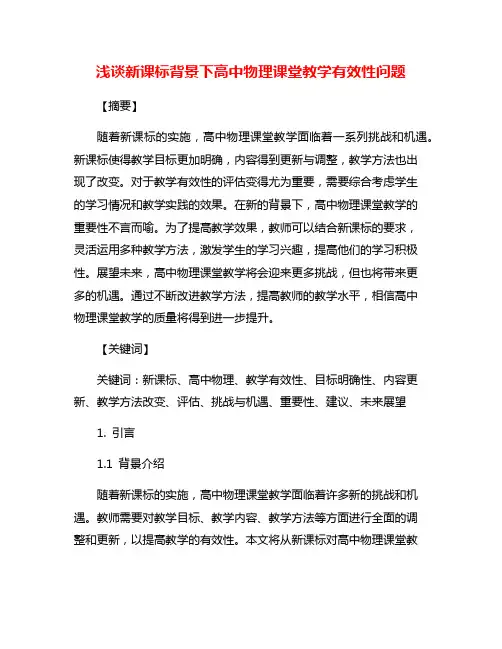 浅谈新课标背景下高中物理课堂教学有效性问题

【摘要】

随着新课标的实施，高中物理课堂教学面临着一系列挑战和机遇。新课标使得教学目标更加明确，内容得到更新与调整，教学方法也出现了改变。对于教学有效性的评估变得尤为重要，需要综合考虑学生的学习情况和教学实践的效果。在新的背景下，高中物理课堂教学的重要性不言而喻。为了提高教学效果，教师可以结合新课标的要求，灵活运用多种教学方法，激发学生的学习兴趣，提高他们的学习积极性。展望未来，高中物理课堂教学将会迎来更多挑战，但也将带来更多的机遇。通过不断改进教学方法，提高教师的教学水平，相信高中物理课堂教学的质量将得到进一步提升。

【关键词】

关键词：新课标、高中物理、教学有效性、目标明确性、内容更新、教学方法改变、评估、挑战与机遇、重要性、建议、未来展望

1. 引言

1.1 背景介绍

随着新课标的实施，高中物理课堂教学面临着许多新的挑战和机遇。教师需要对教学目标、教学内容、教学方法等方面进行全面的调整和更新，以提高教学的有效性。本文将从新课标对高中物理课堂教